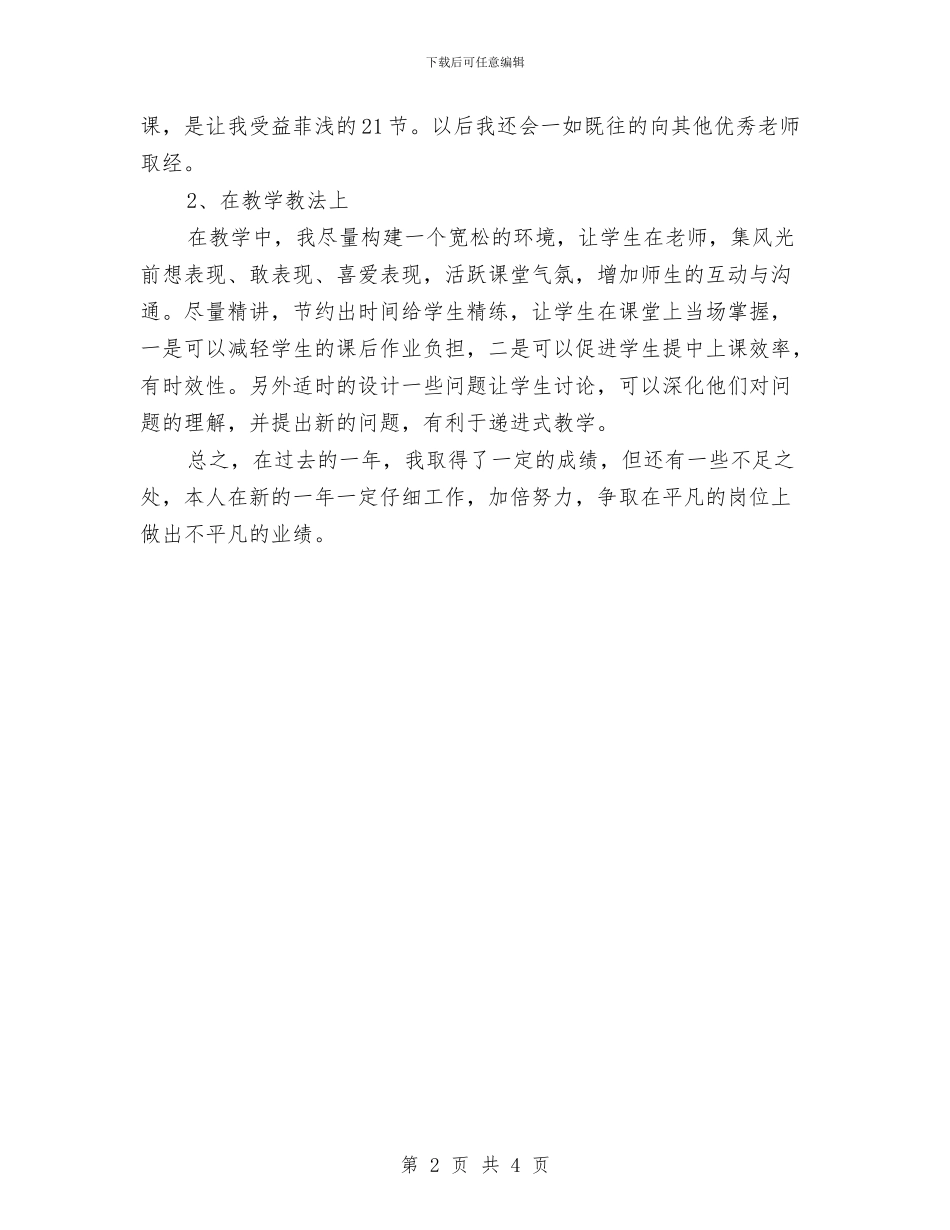 下载后可任意编辑

课，是让我受益菲浅的21节。以后我还会一如既往的向其他优秀老师取经。

2、在教学教法上

在教学中，我尽量构建一个宽松的环境，让学生在老师，集风光前想表现、敢表现、喜爱表现，活跃课堂气氛，增加师生的互动与沟通。尽量精讲，节约出时间给学生精练，让学生在课堂上当场掌握，一是可以减轻学生的课后作业负担，二是可以促进学生提中上课效率，有时效性。另外适时的设计一些问题让学生讨论，可以深化他们对问题的理解，并提出新的问题，有利于递进式教学。

总之，在过去的一年，我取得了一定的成绩，但还有一些不足之处，本人在新的一年一定仔细工作，加倍努力，争取在平凡的岗位上做出不平凡的业绩。

第 2 页 共 4 页